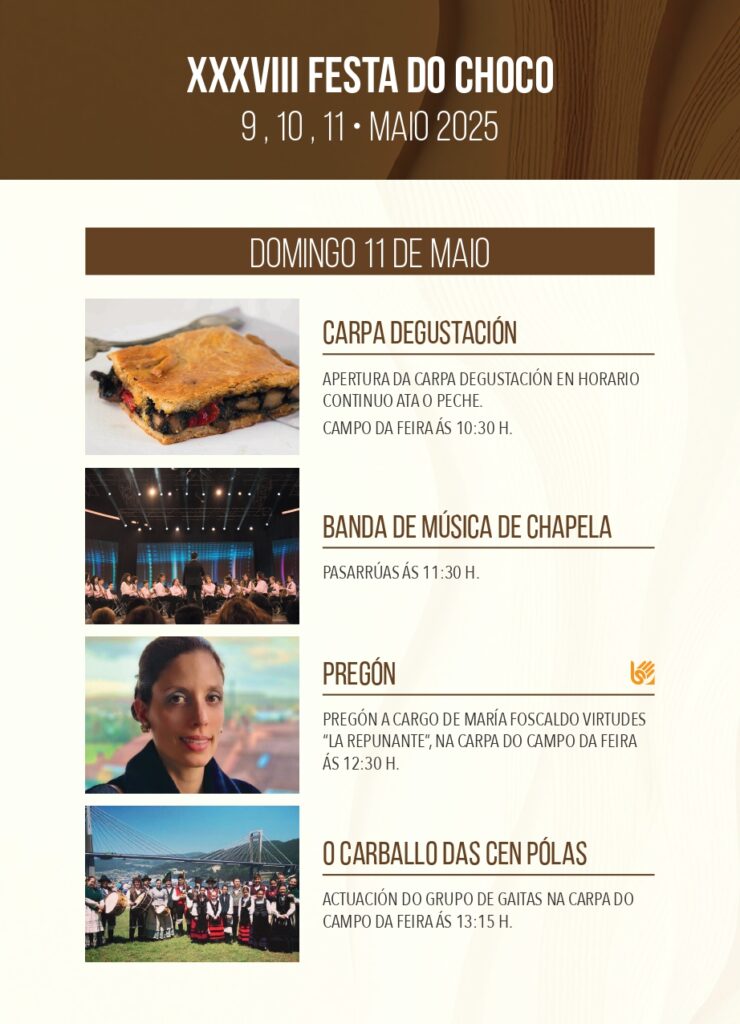 XXXVIII FESTA DO CHOCO
9 , 10 , 11 • MAIO 2025

DOMINGO 11 DE MAIO

CARPA DEGUSTACIÓN

APERTURA DA CARPA DEGUSTACIÓN EN HORARIO CONTINUO ATA O PECHE.

CAMPO DA FEIRA ÁS 10:30 H.

BANDA DE MÚSICA DE CHAPELA

PASARRÚAS ÁS 11:30 H.

PREGÓN

PREGÓN A CARGO DE MARÍA FOSCALDO VIRTUDES "LA REPUNANTE", NA CARPA DO CAMPO DA FEIRA ÁS 12:30 H.

O CARBALLO DAS CEN PÓLAS

ACTUACIÓN DO GRUPO DE GAITAS NA CARPA DO CAMPO DA FEIRA ÁS 13:15 H.